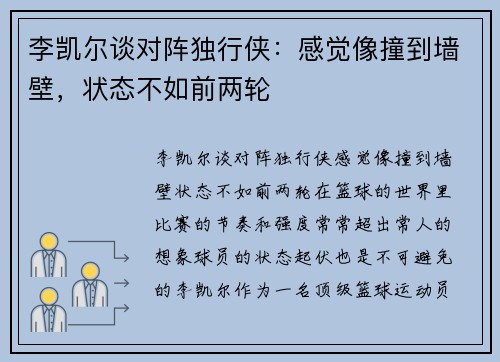 李凯尔谈对阵独行侠：感觉像撞到墙壁，状态不如前两轮

李凯尔谈对阵独行侠感觉像撞到墙壁状态不如前两轮在篮球的世界里比赛的节奏和强度常常超出常人的想象球员的状态起伏也是不可避免的李凯尔作为一名顶级篮球运动员